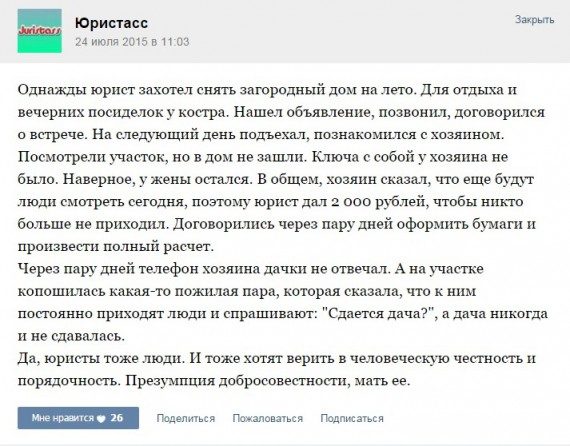 Juristass

Юристасс
24 июля 2015 в 11:03

Закрыть

Однажды юрист захотел снять загородный дом на лето. Для отдыха и вечерних посиделок у костра. Нашел объявление, позвонил, договорился о встрече. На следующий день подъехал, познакомился с хозяином. Посмотрели участок, но в дом не зашли. Ключа с собой у хозяина не было. Наверное, у жены остался. В общем, хозяин сказал, что еще будут люди смотреть сегодня, поэтому юрист дал 2 000 рублей, чтобы никто больше не приходил. Договорились через пару дней оформить бумаги и произвести полный расчет.
Через пару дней телефон хозяина дачки не отвечал. А на участке копошилась какая-то пожилая пара, которая сказала, что к ним постоянно приходят люди и спрашивают: "Сдается дача?", а дача никогда и не сдавалась.
Да, юристы тоже люди. И тоже хотят верить в человеческую честность и порядочность. Презумпция добросовестности, мать ее.

Мне нравится 26 Поделиться Пожаловаться Подписаться